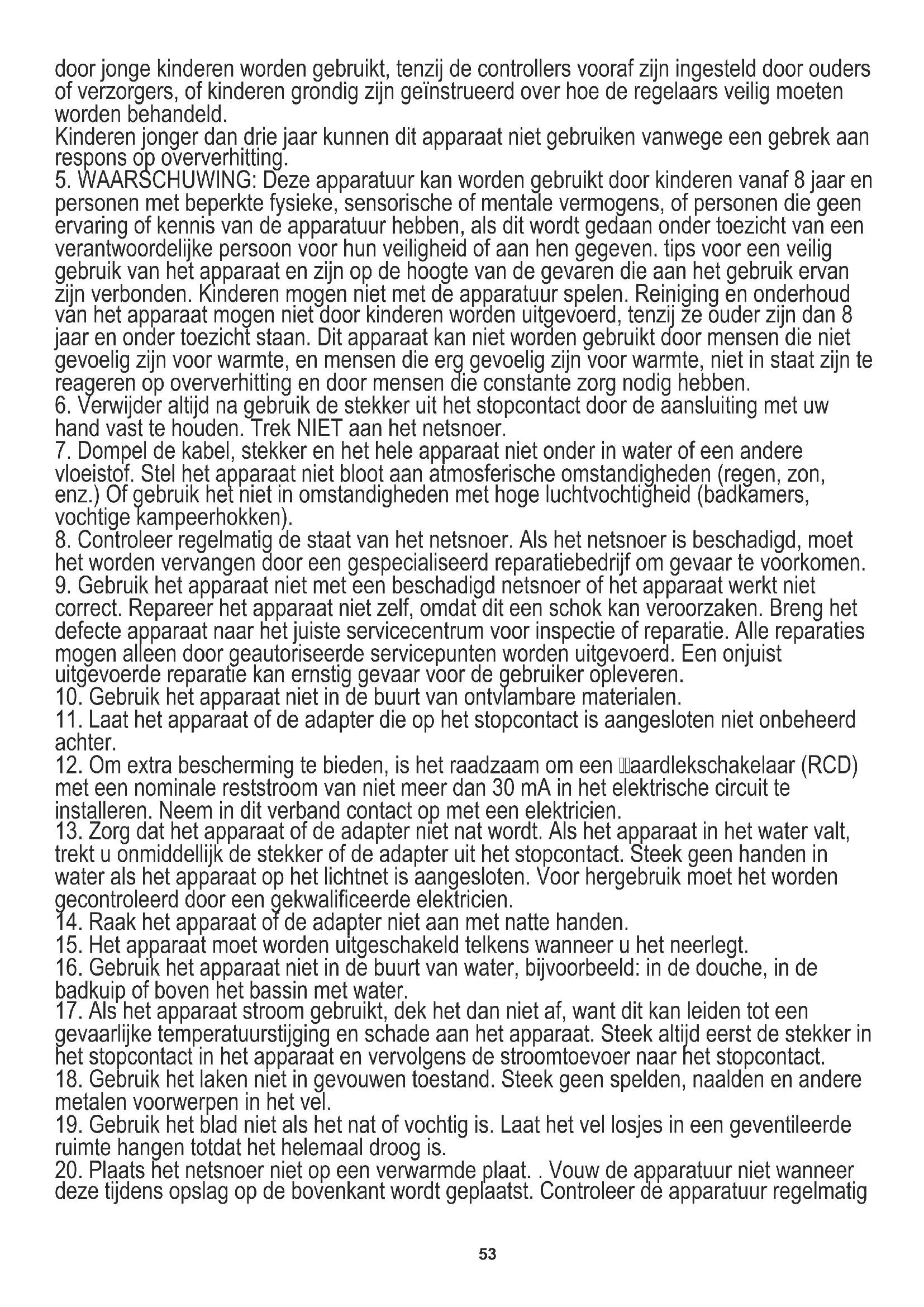 door jonge kinderen worden gebruikt, tenzij de controllers vooraf zijn ingesteld door ouders of verzorgers, of kinderen grondig zijn geïnstrueerd over hoe de regelaars veilig moeten worden behandeld.
Kinderen jonger dan drie jaar kunnen dit apparaat niet gebruiken vanwege een gebrek aan respons op oververhitting.
5. WAARSCHUWING: Deze apparatuur kan worden gebruikt door kinderen vanaf 8 jaar en personen met beperkte fysieke, sensorische of mentale vermogens, of personen die geen ervaring of kennis van de apparatuur hebben, als dit wordt gedaan onder toezicht van een verantwoordelijke persoon voor hun veiligheid of aan hen gegeven. tips voor een veilig gebruik van het apparaat en zijn op de hoogte van de gevaren die aan het gebruik ervan zijn verbonden. Kinderen mogen niet met de apparatuur spelen. Reiniging en onderhoud van het apparaat mogen niet door kinderen worden uitgevoerd, tenzij ze ouder zijn dan 8 jaar en onder toezicht staan. Dit apparaat kan niet worden gebruikt door mensen die niet gevoelig zijn voor warmte, en mensen die erg gevoelig zijn voor warmte, niet in staat zijn te reageren op oververhitting en door mensen die constante zorg nodig hebben.
6. Verwijder altijd na gebruik de stekker uit het stopcontact door de aansluiting met uw hand vast te houden. Trek NIET aan het netsnoer.
7. Dompel de kabel, stekker en het hele apparaat niet onder in water of een andere vloeistof. Stel het apparaat niet bloot aan atmosferische omstandigheden (regen, zon, enz.) Of gebruik het niet in omstandigheden met hoge luchtvochtigheid (badkamers, vochtige kampeerhokken).
8. Controleer regelmatig de staat van het netsnoer. Als het netsnoer is beschadigd, moet het worden vervangen door een gespecialiseerd reparatiebedrijf om gevaar te voorkomen.
9. Gebruik het apparaat niet met een beschadigd netsnoer of het apparaat werkt niet correct. Repareer het apparaat niet zelf, omdat dit een schok kan veroorzaken. Breng het defecte apparaat naar het juiste servicecentrum voor inspectie of reparatie. Alle reparaties mogen alleen door geautoriseerde servicepunten worden uitgevoerd. Een onjuist uitgevoerde reparatie kan ernstig gevaar voor de gebruiker opleveren.
10. Gebruik het apparaat niet in de buurt van ontvlambare materialen.
11. Laat het apparaat of de adapter die op het stopcontact is aangesloten niet onbeheerd achter.
12. Om extra bescherming te bieden, is het raadzaam om een aardlekschakelaar (RCD) met een nominale reststroom van niet meer dan 30 mA in het elektrische circuit te installeren. Neem in dit verband contact op met een elektricien.
13. Zorg dat het apparaat of de adapter niet nat wordt. Als het apparaat in het water valt, trekt u onmiddellijk de stekker of de adapter uit het stopcontact. Steek geen handen in water als het apparaat op het lichtnet is aangesloten. Voor hergebruik moet het worden gecontroleerd door een gekwalificeerde elektricien.
14. Raak het apparaat of de adapter niet aan met natte handen.
15. Het apparaat moet worden uitgeschakeld telkens wanneer u het neerlegt.
16. Gebruik het apparaat niet in de buurt van water, bijvoorbeeld: in de douche, in de badkuip of boven het bassin met water.
17. Als het apparaat stroom gebruikt, dek het dan niet af, want dit kan leiden tot een gevaarlijke temperatuurstijging en schade aan het apparaat. Steek altijd eerst de stekker in het stopcontact in het apparaat en vervolgens de stroomtoevoer naar het stopcontact.
18. Gebruik het laken niet in gevouwen toestand. Steek geen spelden, naalden en andere metalen voorwerpen in het vel.
19. Gebruik het blad niet als het nat of vochtig is. Laat het vel losjes in een geventileerde ruimte hangen totdat het helemaal droog is.
20. Plaats het netsnoer niet op een verwarmde plaat. . Vouw de apparatuur niet wanneer deze tijdens opslag op de bovenkant wordt geplaatst. Controleer de apparatuur regelmatig

53